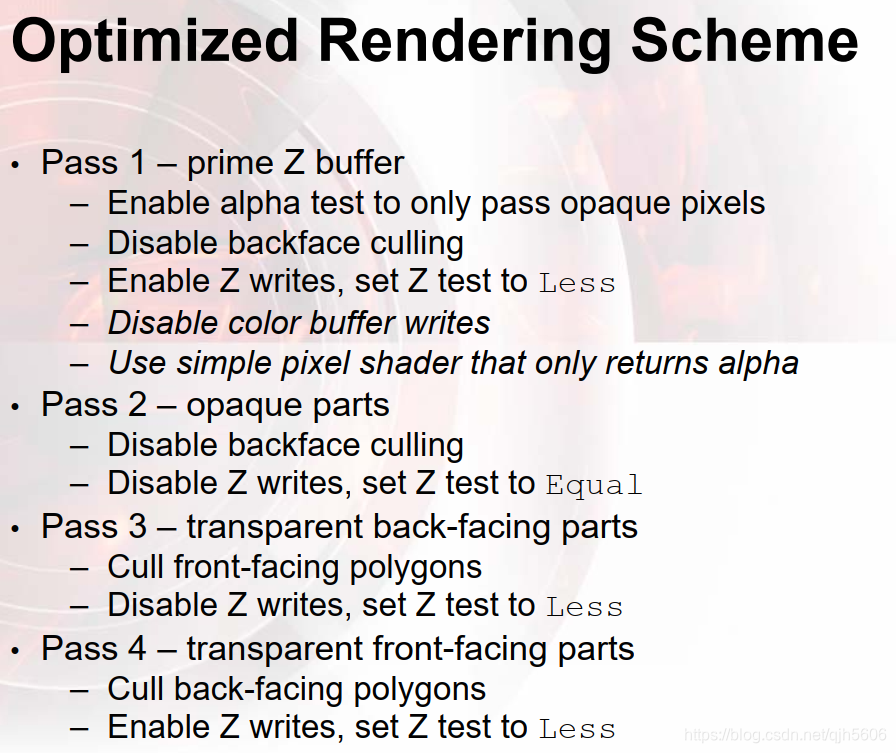 Optimized Rendering Scheme

• Pass 1 – prime Z buffer
– Enable alpha test to only pass opaque pixels
– Disable backface culling
– Enable Z writes, set Z test to Less
– Disable color buffer writes
– Use simple pixel shader that only returns alpha
• Pass 2 – opaque parts
– Disable backface culling
– Disable Z writes, set Z test to Equal
• Pass 3 – transparent back-facing parts
– Cull front-facing polygons
– Disable Z writes, set Z test to Less
• Pass 4 – transparent front-facing parts
– Cull back-facing polygons
– Enable Z writes, set Z test to Less

https://blog.csdn.net/qjh5606